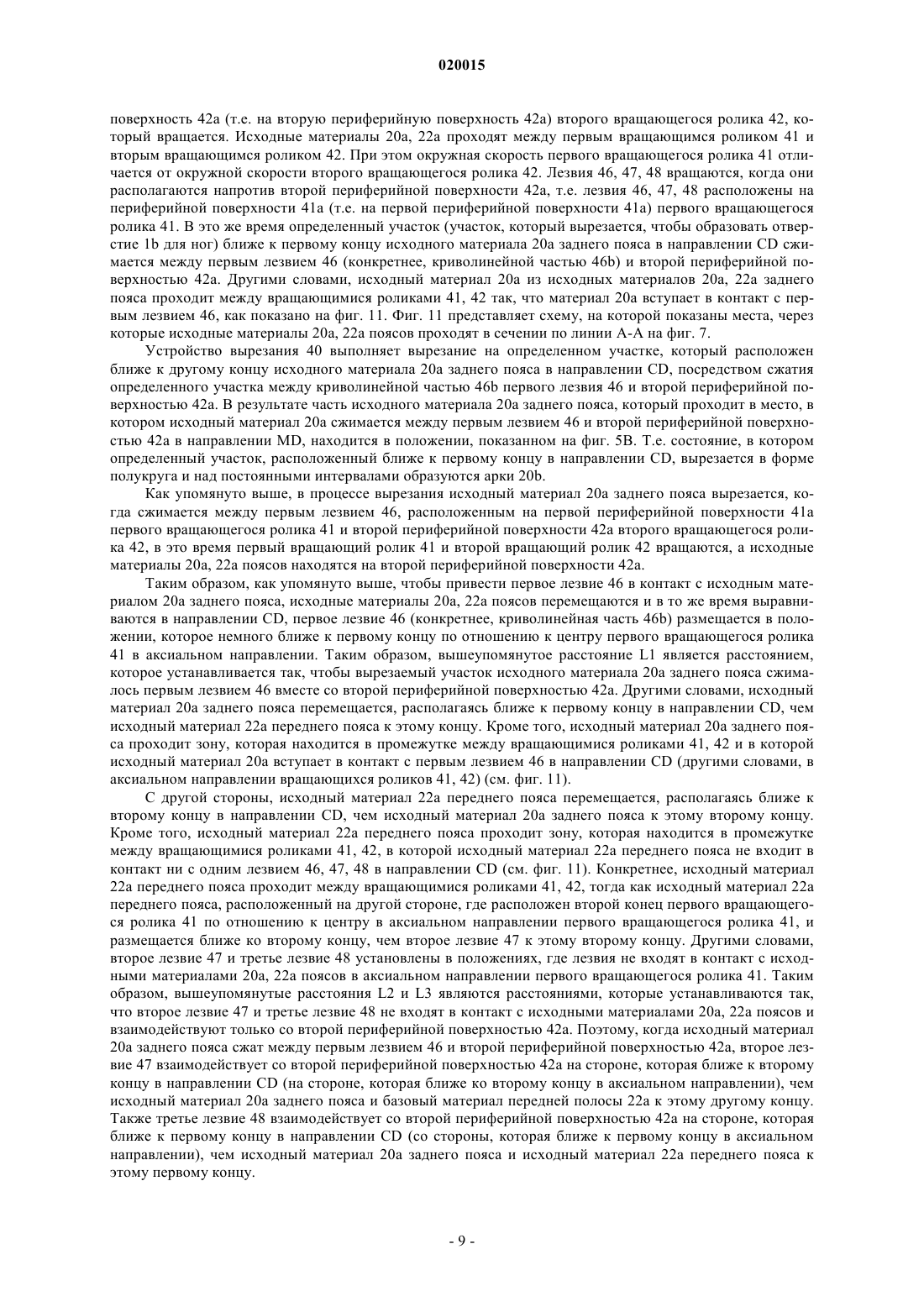 020015

поверхность 42a (т.е. на вторую периферийную поверхность 42a) второго вращающегося ролика 42, который вращается. Исходные материалы 20a, 22a проходят между первым вращающимся роликом 41 и вторым вращающимся роликом 42. При этом окружная скорость первого вращающегося ролика 41 отличается от окружной скорости второго вращающегося ролика 42. Лезвия 46, 47, 48 вращаются, когда они располагаются напротив второй периферийной поверхности 42a, т.е. лезвия 46, 47, 48 расположены на периферийной поверхности 41a (т.е. на первой периферийной поверхности 41a) первого вращающегося ролика 41. В это же время определенный участок (участок, который вырезается, чтобы образовать отверстие 1b для ног) ближе к первому концу исходного материала 20a заднего пояса в направлении CD сжимается между первым лезвием 46 (конкретнее, криволинейной частью 46b) и второй периферийной поверхностью 42a. Другими словами, исходный материал 20a из исходных материалов 20a, 22a заднего пояса проходит между вращающимися роликами 41, 42 так, что материал 20a вступает в контакт с первым лезвием 46, как показано на фиг. 11. Фиг. 11 представляет схему, на которой показаны места, через которые исходные материалы 20a, 22a поясов проходят в сечении по линии A-A на фиг. 7.

Устройство вырезания 40 выполняет вырезание на определенном участке, который расположен ближе к другому концу исходного материала 20a заднего пояса в направлении CD, посредством сжатия определенного участка между криволинейной частью 46b первого лезвия 46 и второй периферийной поверхностью 42a. В результате часть исходного материала 20a заднего пояса, который проходит в место, в котором исходный материал 20a сжимается между первым лезвием 46 и второй периферийной поверхностью 42a в направлении MD, находится в положении, показанном на фиг. 5B. Т.е. состояние, в котором определенный участок, расположенный ближе к первому концу в направлении CD, вырезается в форме полукруга и над постоянными интервалами образуются арки 20b.

Как упомянуто выше, в процессе вырезания исходный материал 20a заднего пояса вырезается, когда сжимается между первым лезвием 46, расположенным на первой периферийной поверхности 41a первого вращающегося ролика 41 и второй периферийной поверхности 42a второго вращающегося ролика 42, в это время первый вращающий ролик 41 и второй вращающий ролик 42 вращаются, а исходные материалы 20a, 22a поясов находятся на второй периферийной поверхности 42a.

Таким образом, как упомянуто выше, чтобы привести первое лезвие 46 в контакт с исходным материалом 20a заднего пояса, исходные материалы 20a, 22a поясов перемещаются и в то же время выравниваются в направлении CD, первое лезвие 46 (конкретнее, криволинейная часть 46b) размещается в положении, которое немного ближе к первому концу по отношению к центру первого вращающегося ролика 41 в аксиальном направлении. Таким образом, вышеупомянутое расстояние L1 является расстоянием, которое устанавливается так, чтобы вырезаемый участок исходного материала 20a заднего пояса сжималось первым лезвием 46 вместе со второй периферийной поверхностью 42a. Другими словами, исходный материал 20a заднего пояса перемещается, располагаясь ближе к первому концу в направлении CD, чем исходный материал 22a переднего пояса к этому концу. Кроме того, исходный материал 20a заднего пояса проходит зону, которая находится в промежутке между вращающимися роликами 41, 42 и в которой исходный материал 20a вступает в контакт с первым лезвием 46 в направлении CD (другими словами, в аксиальном направлении вращающихся роликов 41, 42) (см. фиг. 11).

С другой стороны, исходный материал 22a переднего пояса перемещается, располагаясь ближе к второму концу в направлении CD, чем исходный материал 20a заднего пояса к этому второму концу. Кроме того, исходный материал 22a переднего пояса проходит зону, которая находится в промежутке между вращающимися роликами 41, 42, в которой исходный материал 22a переднего пояса не входит в контакт ни с одним лезвием 46, 47, 48 в направлении CD (см. фиг. 11). Конкретнее, исходный материал 22a переднего пояса проходит между вращающимися роликами 41, 42, тогда как исходный материал 22a переднего пояса, расположенный на другой стороне, где расположен второй конец первого вращающегося ролика 41 по отношению к центру в аксиальном направлении первого вращающегося ролика 41, и размещается ближе ко второму концу, чем второе лезвие 47 к этому второму концу. Другими словами, второе лезвие 47 и третье лезвие 48 установлены в положениях, где лезвия не входят в контакт с исходными материалами 20a, 22a поясов в аксиальном направлении первого вращающегося ролика 41. Таким образом, вышеупомянутые расстояния L2 и L3 являются расстояниями, которые устанавливаются так, что второе лезвие 47 и третье лезвие 48 не входят в контакт с исходными материалами 20a, 22a поясов и взаимодействуют только со второй периферийной поверхностью 42a. Поэтому, когда исходный материал 20a заднего пояса сжат между первым лезвием 46 и второй периферийной поверхностью 42a, второе лезвие 47 взаимодействует со второй периферийной поверхностью 42a на стороне, которая ближе к второму концу в направлении CD (на стороне, которая ближе ко второму концу в аксиальном направлении), чем исходный материал 20a заднего пояса и базовый материал передней полосы 22a к этому другому концу. Также третье лезвие 48 взаимодействует со второй периферийной поверхностью 42a на стороне, которая ближе к первому концу в направлении CD (со стороны, которая ближе к первому концу в аксиальном направлении), чем исходный материал 20a заднего пояса и исходный материал 22a переднего пояса к этому первому концу.

- 9 -